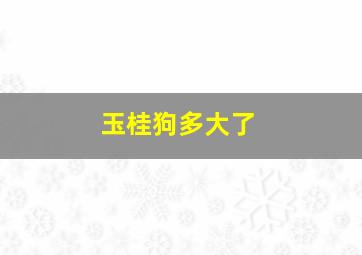 玉桂狗多大了